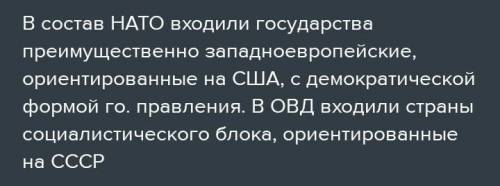 В состав НАТО входили государства преимущественно западноевропейские, ориентированные на США, с демократической формой го. правления. В ОВД входили страны социалистического блока, ориентированные на СССР